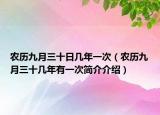 农历九月三十日几年一次（农历九月三十几年有一次简介介绍）